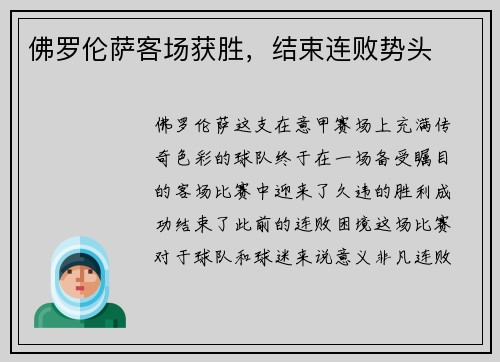 佛罗伦萨客场获胜，结束连败势头

佛罗伦萨这支在意甲赛场上充满传奇色彩的球队终于在一场备受瞩目的客场比赛中迎来了久违的胜利成功结束了此前的连败困境这场比赛对于球队和球迷来说意义非凡连败